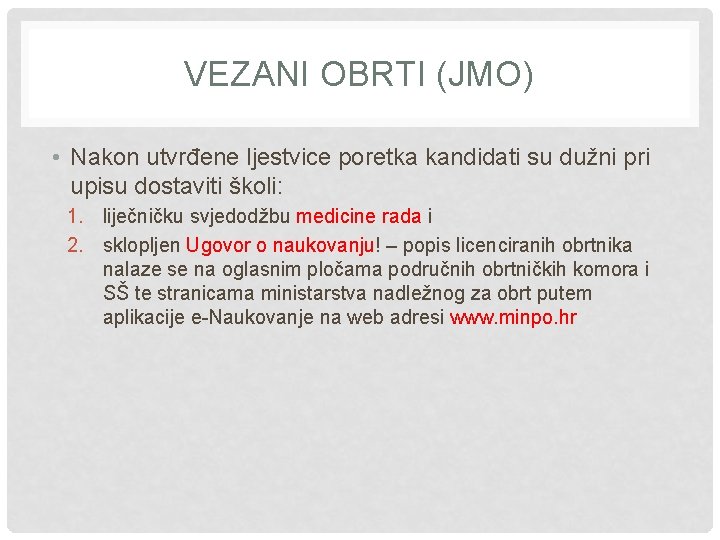 VEZANI OBRTI (JMO)

• Nakon utvrđene ljestvice poretka kandidati su dužni pri upisu dostaviti školi:

1. liječničku svjedodžbu medicine rada i
2. sklopljen Ugovor o naukovanju! – popis licenciranih obrtnika nalaze se na oglasnim pločama područnih obrtničkih komora i SŠ te stranicama ministarstva nadležnog za obrt putem aplikacije e-Naukovanje na web adresi www.minpo.hr